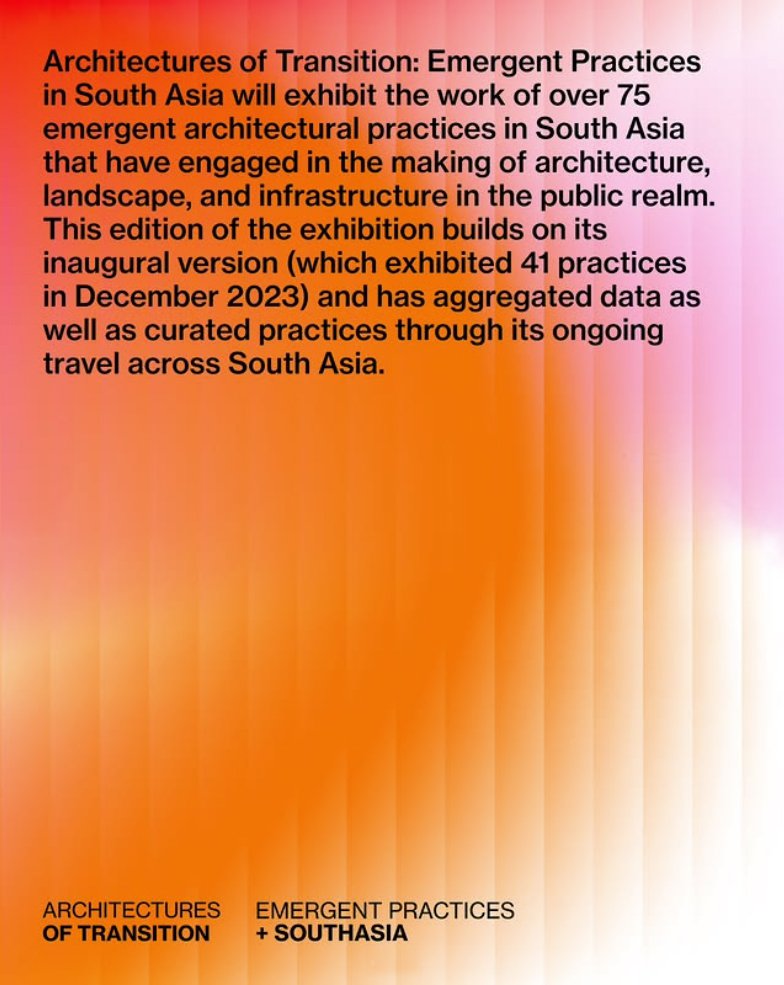 Architectures of Transition: Emergent Practices in South Asia will exhibit the work of over 75 emergent architectural practices in South Asia that have engaged in the making of architecture, landscape, and infrastructure in the public realm. This edition of the exhibition builds on its inaugural version (which exhibited 41 practices in December 2023) and has aggregated data as well as curated practices through its ongoing travel across South Asia.

ARCHITECTURES
OF TRANSITION

EMERGENT PRACTICES
+ SOUTHASIA